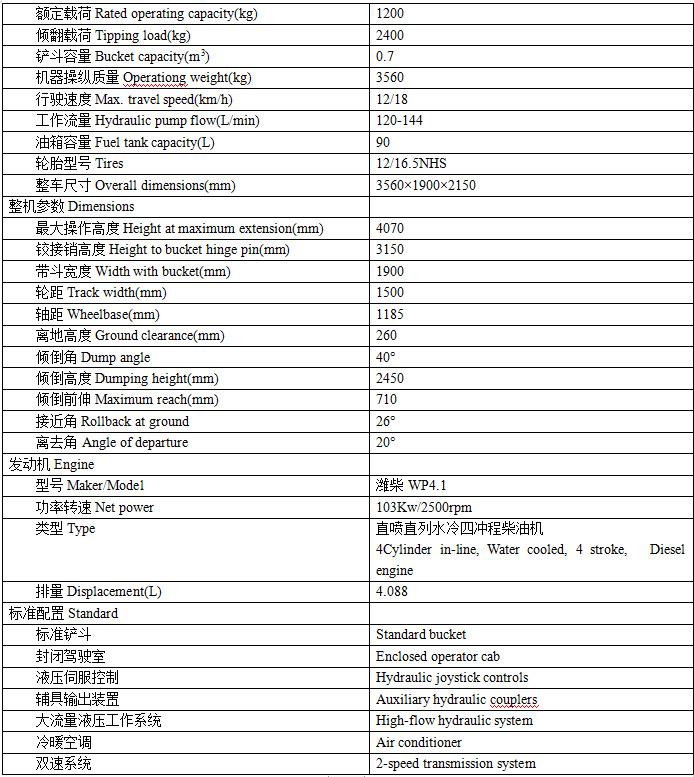 | | |
|---|---|
| 额定载荷 Rated operating capacity(kg) | 1200 |
| 倾翻载荷 Tipping load(kg) | 2400 |
| 铲斗容量 Bucket capacity($m^3$) | 0.7 |
| 机器操纵质量 Operationg weight(kg) | 3560 |
| 行驶速度 Max. travel speed(km/h) | 12/18 |
| 工作流量 Hydraulic pump flow(L/min) | 120-144 |
| 油箱容量 Fuel tank capacity(L) | 90 |
| 轮胎型号 Tires | 12/16.5NHS |
| 整车尺寸 Overall dimensions(mm) | 3560×1900×2150 |
| 整机参数 Dimensions | |
| 最大操作高度 Height at maximum extension(mm) | 4070 |
| 铰接销高度 Height to bucket hinge pin(mm) | 3150 |
| 带斗宽度 Width with bucket(mm) | 1900 |
| 轮距 Track width(mm) | 1500 |
| 轴距 Wheelbase(mm) | 1185 |
| 离地高度 Ground clearance(mm) | 260 |
| 倾倒角 Dump angle | 40° |
| 倾倒高度 Dumping height(mm) | 2450 |
| 倾倒前伸 Maximum reach(mm) | 710 |
| 接近角 Rollback at ground | 26° |
| 离去角 Angle of departure | 20° |
| 发动机 Engine | |
| 型号 Maker/Model | 潍柴 WP4.1 |
| 功率转速 Net power | 103Kw/2500rpm |
| 类型 Type | 直喷直列水冷四冲程柴油机 4Cylinder in-line, Water cooled, 4 stroke, Diesel engine |
| 排量 Displacement(L) | 4.088 |
| 标准配置 Standard | |
| 标准铲斗 | Standard bucket |
| 封闭驾驶室 | Enclosed operator cab |
| 液压伺服控制 | Hydraulic joystick controls |
| 辅具输出装置 | Auxiliary hydraulic couplers |
| 大流量液压工作系统 | High-flow hydraulic system |
| 冷暖空调 | Air conditioner |
| 双速系统 | 2-speed transmission system |